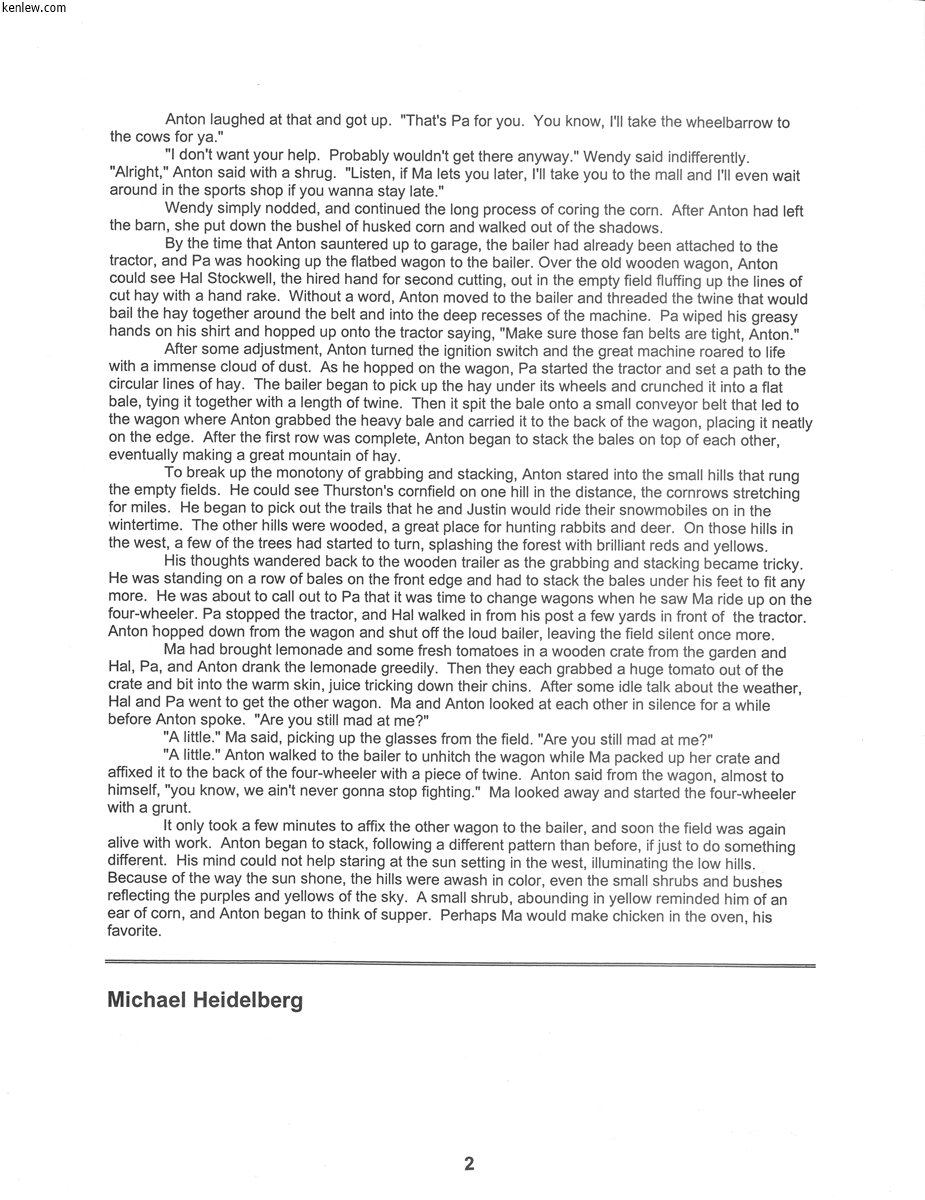 kenlew.com

Anton laughed at that and got up. "That's Pa for you. You know, I'll take the wheelbarrow to the cows for ya."

"I don't want your help. Probably wouldn't get there anyway." Wendy said indifferently.

"Alright," Anton said with a shrug. "Listen, if Ma lets you later, I'll take you to the mall and I'll even wait around in the sports shop if you wanna stay late."

Wendy simply nodded, and continued the long process of coring the corn. After Anton had left the barn, she put down the bushel of husked corn and walked out of the shadows.

By the time that Anton sauntered up to garage, the bailer had already been attached to the tractor, and Pa was hooking up the flatbed wagon to the bailer. Over the old wooden wagon, Anton could see Hal Stockwell, the hired hand for second cutting, out in the empty field fluffing up the lines of cut hay with a hand rake. Without a word, Anton moved to the bailer and threaded the twine that would bail the hay together around the belt and into the deep recesses of the machine. Pa wiped his greasy hands on his shirt and hopped up onto the tractor saying, "Make sure those fan belts are tight, Anton."

After some adjustment, Anton turned the ignition switch and the great machine roared to life with a immense cloud of dust. As he hopped on the wagon, Pa started the tractor and set a path to the circular lines of hay. The bailer began to pick up the hay under its wheels and crunched it into a flat bale, tying it together with a length of twine. Then it spit the bale onto a small conveyor belt that led to the wagon where Anton grabbed the heavy bale and carried it to the back of the wagon, placing it neatly on the edge. After the first row was complete, Anton began to stack the bales on top of each other, eventually making a great mountain of hay.

To break up the monotony of grabbing and stacking, Anton stared into the small hills that rung the empty fields. He could see Thurston's cornfield on one hill in the distance, the cornrows stretching for miles. He began to pick out the trails that he and Justin would ride their snowmobiles on in the wintertime. The other hills were wooded, a great place for hunting rabbits and deer. On those hills in the west, a few of the trees had started to turn, splashing the forest with brilliant reds and yellows.

His thoughts wandered back to the wooden trailer as the grabbing and stacking became tricky. He was standing on a row of bales on the front edge and had to stack the bales under his feet to fit any more. He was about to call out to Pa that it was time to change wagons when he saw Ma ride up on the four-wheeler. Pa stopped the tractor, and Hal walked in from his post a few yards in front of the tractor. Anton hopped down from the wagon and shut off the loud bailer, leaving the field silent once more.

Ma had brought lemonade and some fresh tomatoes in a wooden crate from the garden and Hal, Pa, and Anton drank the lemonade greedily. Then they each grabbed a huge tomato out of the crate and bit into the warm skin, juice tricking down their chins. After some idle talk about the weather, Hal and Pa went to get the other wagon. Ma and Anton looked at each other in silence for a while before Anton spoke. "Are you still mad at me?"

"A little." Ma said, picking up the glasses from the field. "Are you still mad at me?"

"A little." Anton walked to the bailer to unhitch the wagon while Ma packed up her crate and affixed it to the back of the four-wheeler with a piece of twine. Anton said from the wagon, almost to himself, "you know, we ain't never gonna stop fighting." Ma looked away and started the four-wheeler with a grunt.

It only took a few minutes to affix the other wagon to the bailer, and soon the field was again alive with work. Anton began to stack, following a different pattern than before, if just to do something different. His mind could not help staring at the sun setting in the west, illuminating the low hills. Because of the way the sun shone, the hills were awash in color, even the small shrubs and bushes reflecting the purples and yellows of the sky. A small shrub, abounding in yellow reminded him of an ear of corn, and Anton began to think of supper. Perhaps Ma would make chicken in the oven, his favorite.

Michael Heidelberg

2